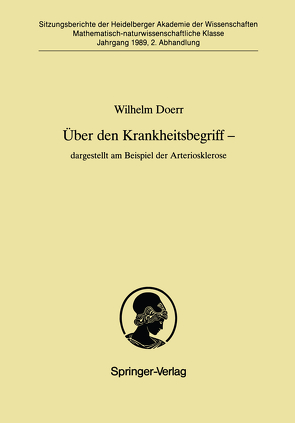 Sitzungsberichte der Heidelberger Akademie der Wissenschaften
Mathematisch-naturwissenschaftliche Klasse
Jahrgang 1989, 2. Abhandlung

Wilhelm Doerr

Über den Krankheitsbegriff –

dargestellt am Beispiel der Arteriosklerose

Springer-Verlag